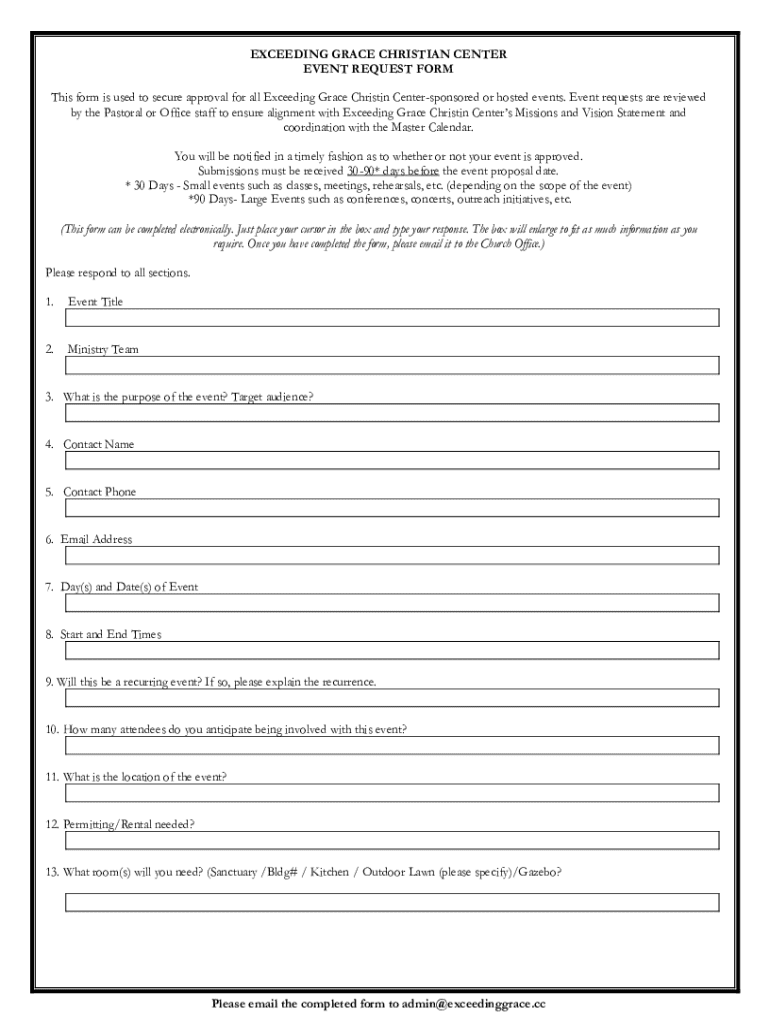 EXCEEDING GRACE CHRISTIAN CENTER
EVENT REQUEST FORM

This form is used to secure approval for all Exceeding Grace Christin Center-sponsored or hosted events. Event requests are reviewed by the Pastoral or Office staff to ensure alignment with Exceeding Grace Christin Center's Missions and Vision Statement and coordination with the Master Calendar.

You will be notified in a timely fashion as to whether or not your event is approved.
Submissions must be received 30-90* days before the event proposal date.
* 30 Days - Small events such as classes, meetings, rehearsals, etc. (depending on the scope of the event)
*90 Days- Large Events such as conferences, concerts, outreach initiatives, etc.

(This form can be completed electronically. Just place your cursor in the box and type your response. The box will enlarge to fit as much information as you require. Once you have completed the form, please email it to the Church Office.)

Please respond to all sections.

1. Event Title

2. Ministry Team

3. What is the purpose of the event? Target audience?

4. Contact Name

5. Contact Phone

6. Email Address

7. Day(s) and Date(s) of Event

8. Start and End Times

9. Will this be a recurring event? If so, please explain the recurrence.

10. How many attendees do you anticipate being involved with this event?

11. What is the location of the event?

12. Permitting/Rental needed?

13. What room(s) will you need? (Sanctuary /Bldg# / Kitchen / Outdoor Lawn (please specify)/Gazebo?

Please email the completed form to admin@exceedinggrace.cc